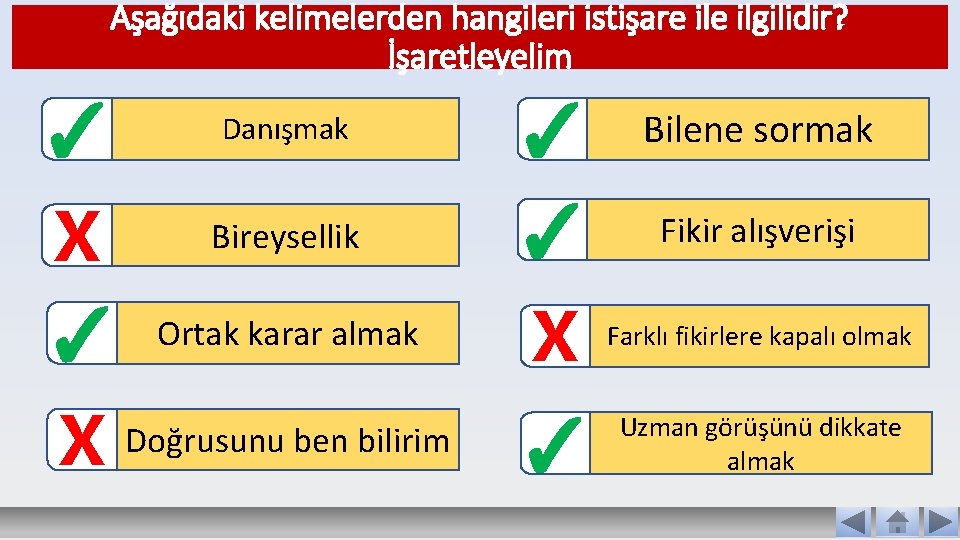 Aşağıdaki kelimelerden hangileri istişare ile ilgilidir? İşaretleyelim

✓ Danışmak

X Bireysellik

✓ Ortak karar almak

X Doğrusunu ben bilirim

✓ Bilene sormak

✓ Fikir alışverişi

X Farklı fikirlere kapalı olmak

✓ Uzman görüşünü dikkate almak